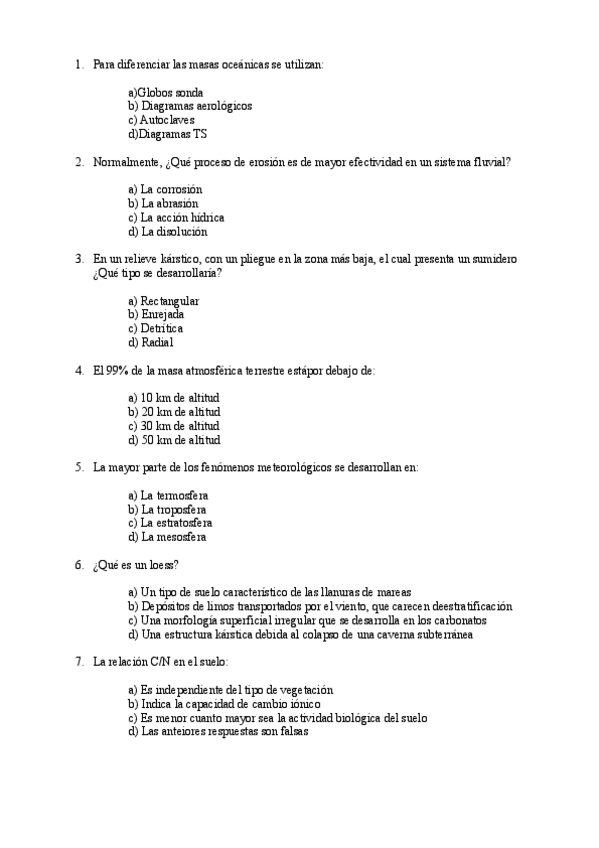 1. Para diferenciar las masas oceánicas se utilizan:

a)Globos sonda
b) Diagramas aerológicos
c) Autoclaves
d)Diagramas TS

2. Normalmente, ¿Qué proceso de erosión es de mayor efectividad en un sistema fluvial?

a) La corrosión
b) La abrasión
c) La acción hídrica
d) La disolución

3. En un relieve kárstico, con un pliegue en la zona más baja, el cual presenta un sumidero ¿Qué tipo se desarrollaría?

a) Rectangular
b) Enrejada
c) Detrítica
d) Radial

4. El 99% de la masa atmosférica terrestre estápor debajo de:

a) 10 km de altitud
b) 20 km de altitud
c) 30 km de altitud
d) 50 km de altitud

5. La mayor parte de los fenómenos meteorológicos se desarrollan en:

a) La termosfera
b) La troposfera
c) La estratosfera
d) La mesosfera

6. ¿Qué es un loess?

a) Un tipo de suelo característico de las llanuras de mareas
b) Depósitos de limos transportados por el viento, que carecen deestratificación
c) Una morfología superficial irregular que se desarrolla en los carbonatos
d) Una estructura kárstica debida al colapso de una caverna subterránea

7. La relación C/N en el suelo:

a) Es independiente del tipo de vegetación
b) Indica la capacidad de cambio iónico
c) Es menor cuanto mayor sea la actividad biológica del suelo
d) Las anteiores respuestas son falsas